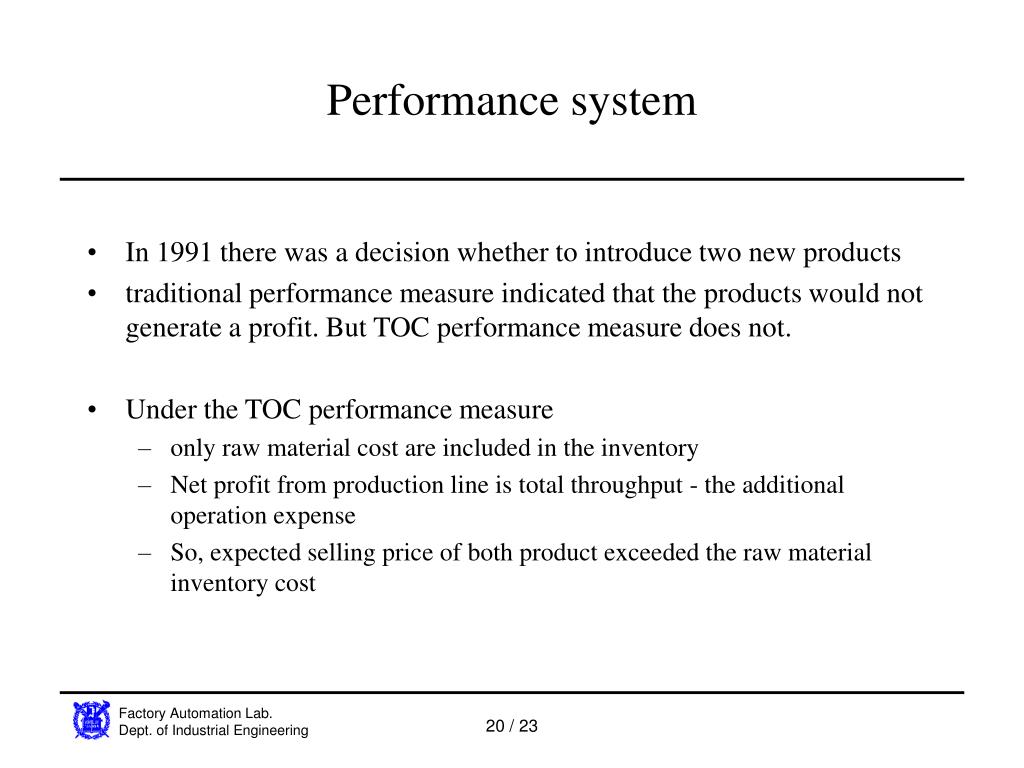 Performance system

• In 1991 there was a decision whether to introduce two new products
• traditional performance measure indicated that the products would not generate a profit. But TOC performance measure does not.

• Under the TOC performance measure
– only raw material cost are included in the inventory
– Net profit from production line is total throughput - the additional operation expense
– So, expected selling price of both product exceeded the raw material inventory cost

Factory Automation Lab.
Dept. of Industrial Engineering

20 / 23